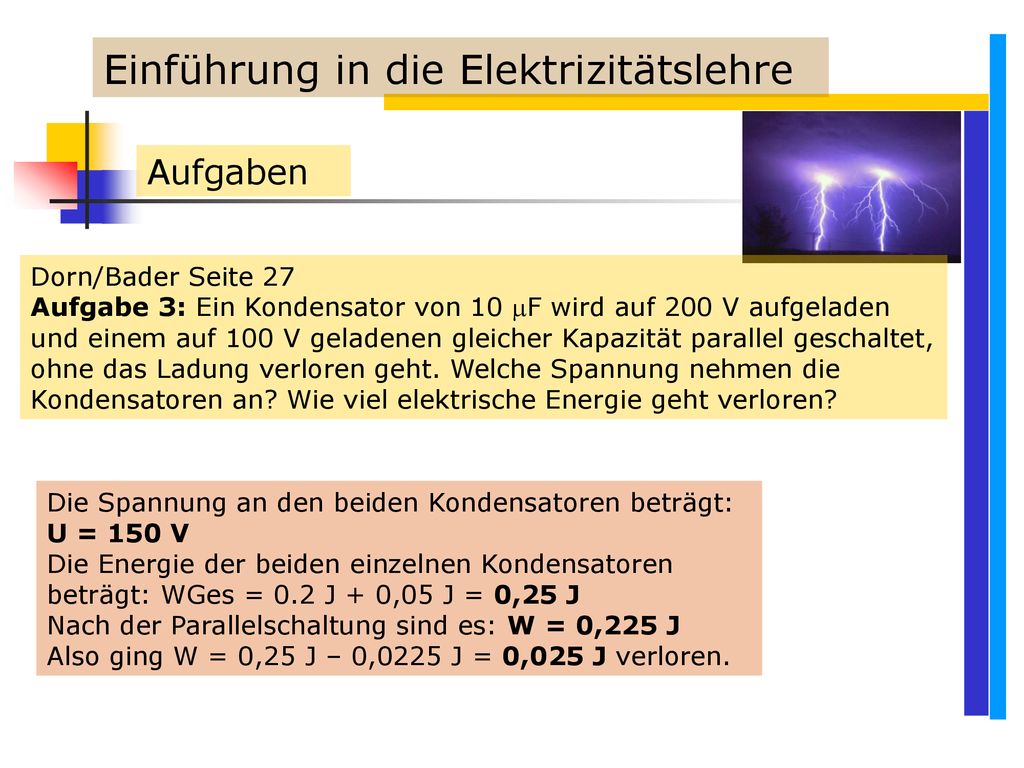 Einführung in die Elektrizitätslehre

Aufgaben

Dorn/Bader Seite 27
Aufgabe 3: Ein Kondensator von 10 $\mu$F wird auf 200 V aufgeladen und einem auf 100 V geladenen gleicher Kapazität parallel geschaltet, ohne das Ladung verloren geht. Welche Spannung nehmen die Kondensatoren an? Wie viel elektrische Energie geht verloren?

Die Spannung an den beiden Kondensatoren beträgt:
U = 150 V
Die Energie der beiden einzelnen Kondensatoren beträgt: WGes = 0.2 J + 0,05 J = 0,25 J
Nach der Parallelschaltung sind es: W = 0,225 J
Also ging W = 0,25 J – 0,0225 J = 0,025 J verloren.